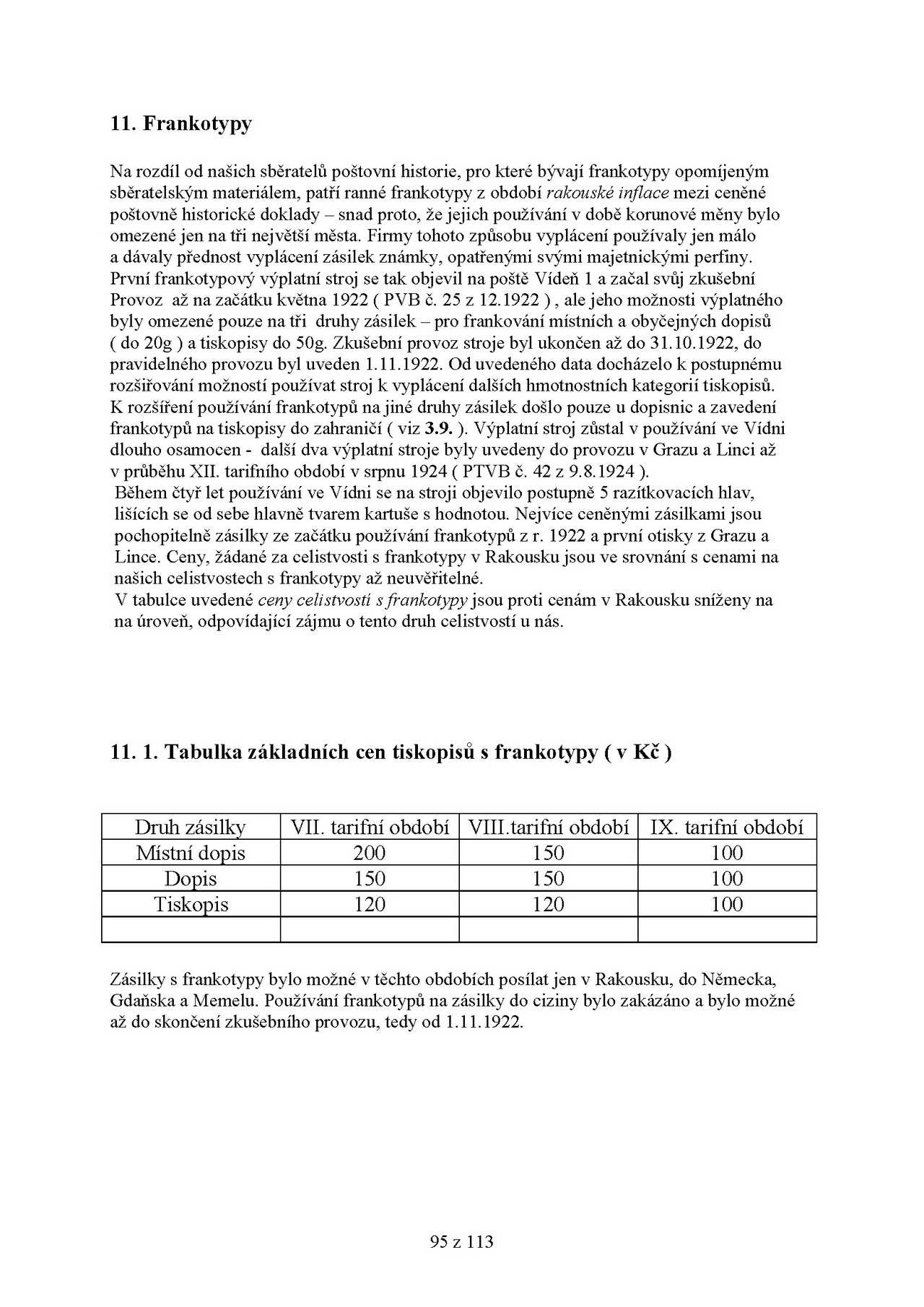 11. Frankotypy

Na rozdíl od našich sběratelů poštovní historie, pro které bývají frankotypy opomíjeným sběratelským materiálem, patří ranné frankotypy z období rakouské inflace mezi ceněné poštovně historické doklady – snad proto, že jejich používání v době korunové měny bylo omezené jen na tři největší města. Firmy tohoto způsobu vyplácení používaly jen málo a dávaly přednost vyplácení zásilek známky, opatřenými svými majetnickými perfiny. První frankotypový výplatní stroj se tak objevil na poště Vídeň 1 a začal svůj zkušební Provoz až na začátku května 1922 ( PVB č. 25 z 12.1922 ) , ale jeho možnosti výplatného byly omezené pouze na tři druhy zásilek – pro frankování místních a obyčejných dopisů ( do 20g ) a tiskopisy do 50g. Zkušební provoz stroje byl ukončen až do 31.10.1922, do pravidelného provozu byl uveden 1.11.1922. Od uvedeného data docházelo k postupnému rozšiřování možností používat stroj k vyplácení dalších hmotnostních kategorií tiskopisů. K rozšíření používání frankotypů na jiné druhy zásilek došlo pouze u dopisnic a zavedení frankotypů na tiskopisy do zahraničí ( viz 3.9. ). Výplatní stroj zůstal v používání ve Vídni dlouho osamocen - další dva výplatní stroje byly uvedeny do provozu v Grazu a Linci až v průběhu XII. tarifního období v srpnu 1924 ( PTVB č. 42 z 9.8.1924 ).
Během čtyř let používání ve Vídni se na stroji objevilo postupně 5 razítkovacích hlav, lišících se od sebe hlavně tvarem kartuše s hodnotou. Nejvíce ceněnými zásilkami jsou pochopitelně zásilky ze začátku používání frankotypů z r. 1922 a první otisky z Grazu a Lince. Ceny, žádané za celistvosti s frankotypy v Rakousku jsou ve srovnání s cenami na našich celistvostech s frankotypy až neuvěřitelné.
V tabulce uvedené ceny celistvostí s frankotypy jsou proti cenám v Rakousku sníženy na na úroveň, odpovídající zájmu o tento druh celistvostí u nás.

11. 1. Tabulka základních cen tiskopisů s frankotypy ( v Kč )

| Druh zásilky | VII. tarifní období | VIII.tarifní období | IX. tarifní období |
|---|---|---|---|
| Místní dopis | 200 | 150 | 100 |
| Dopis | 150 | 150 | 100 |
| Tiskopis | 120 | 120 | 100 |
| | | | |

Zásilky s frankotypy bylo možné v těchto obdobích posílat jen v Rakousku, do Německa, Gdaňska a Memelu. Používání frankotypů na zásilky do ciziny bylo zakázáno a bylo možné až do skončení zkušebního provozu, tedy od 1.11.1922.

95 z 113